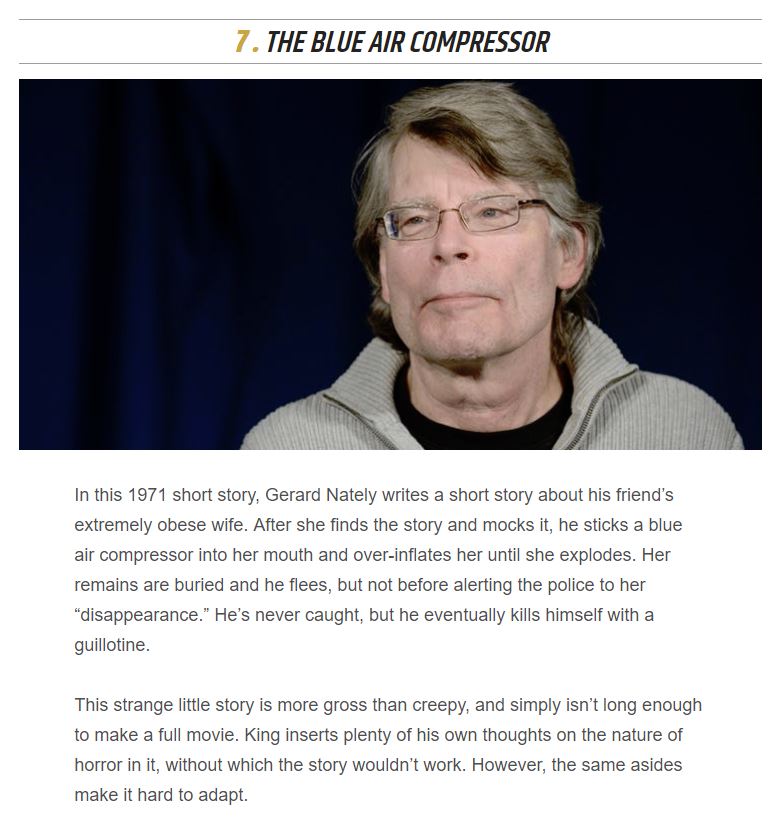 7. THE BLUE AIR COMPRESSOR

In this 1971 short story, Gerard Nately writes a short story about his friend's extremely obese wife. After she finds the story and mocks it, he sticks a blue air compressor into her mouth and over-inflates her until she explodes. Her remains are buried and he flees, but not before alerting the police to her "disappearance." He's never caught, but he eventually kills himself with a guillotine.

This strange little story is more gross than creepy, and simply isn't long enough to make a full movie. King inserts plenty of his own thoughts on the nature of horror in it, without which the story wouldn't work. However, the same asides make it hard to adapt.